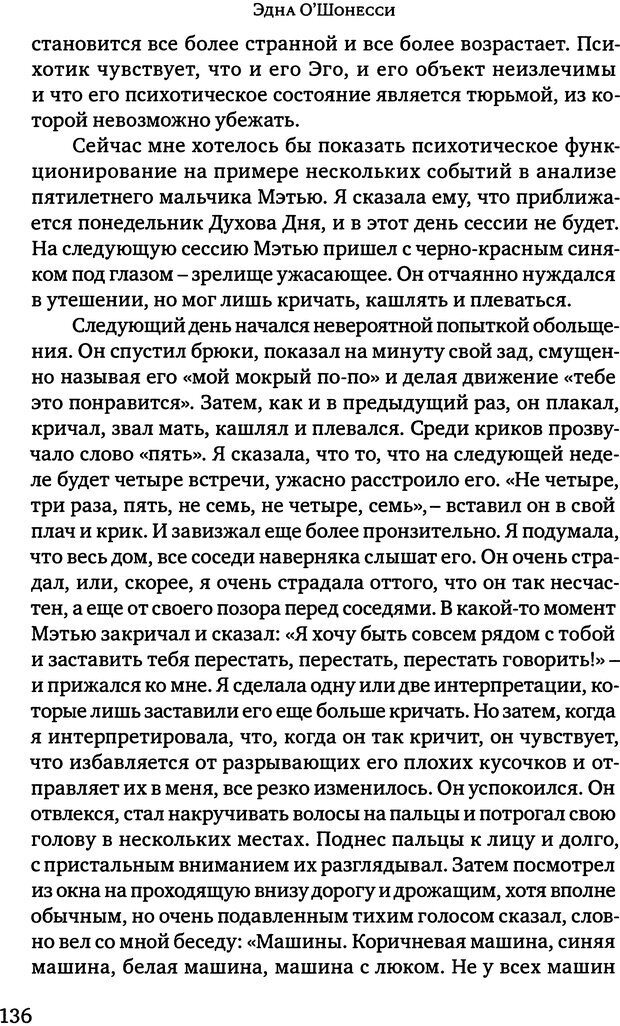 Эдна О'Шонесси

становится все более странной и все более возрастает. Психотик чувствует, что и его Эго, и его объект неизлечимы и что его психотическое состояние является тюрьмой, из которой невозможно убежать.

Сейчас мне хотелось бы показать психотическое функционирование на примере нескольких событий в анализе пятилетнего мальчика Мэтью. Я сказала ему, что приближается понедельник Духова Дня, и в этот день сессии не будет. На следующую сессию Мэтью пришел с черно-красным синяком под глазом – зрелище ужасающее. Он отчаянно нуждался в утешении, но мог лишь кричать, кашлять и плеваться.

Следующий день начался невероятной попыткой обольщения. Он спустил брюки, показал на минуту свой зад, смущенно называя его «мой мокрый по-по» и делая движение «тебе это понравится». Затем, как и в предыдущий раз, он плакал, кричал, звал мать, кашлял и плевался. Среди криков прозвучало слово «пять». Я сказала, что то, что на следующей неделе будет четыре встречи, ужасно расстроило его. «Не четыре, три раза, пять, не семь, не четыре, семь», – вставил он в свой плач и крик. И завизжал еще более пронзительно. Я подумала, что весь дом, все соседи наверняка слышат его. Он очень страдал, или, скорее, я очень страдала оттого, что он так несчастен, а еще от своего позора перед соседями. В какой-то момент Мэтью закричал и сказал: «Я хочу быть совсем рядом с тобой и заставить тебя перестать, перестать, перестать говорить!» – и прижался ко мне. Я сделала одну или две интерпретации, которые лишь заставили его еще больше кричать. Но затем, когда я интерпретировала, что, когда он так кричит, он чувствует, что избавляется от разрывающих его плохих кусочков и отправляет их в меня, все резко изменилось. Он успокоился. Он отвлекся, стал накручивать волосы на пальцы и потрогал свою голову в нескольких местах. Поднес пальцы к лицу и долго, с пристальным вниманием их разглядывал. Затем посмотрел из окна на проходящую внизу дорогу и дрожащим, хотя вполне обычным, но очень подавленным тихим голосом сказал, словно вел со мной беседу: «Машины. Коричневая машина, синяя машина, белая машина, машина с люком. Не у всех машин

136